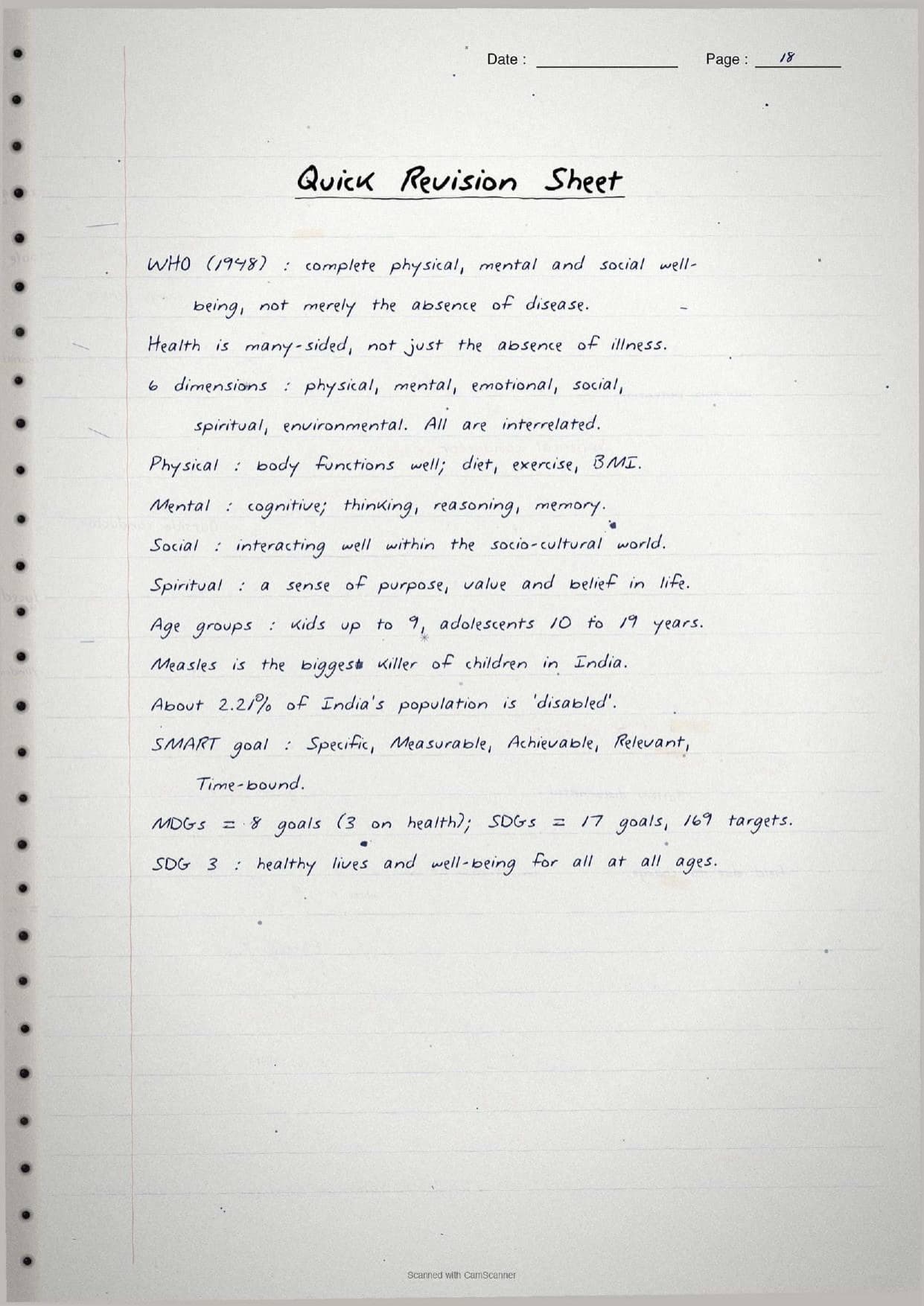 Date : ____ Page : 18

Quick Revision Sheet

WHO (1948) : complete physical, mental and social well-being, not merely the absence of disease.

Health is many-sided, not just the absence of illness.

6 dimensions : physical, mental, emotional, social, spiritual, environmental. All are interrelated.

Physical : body functions well; diet, exercise, BMI.

Mental : cognitive; thinking, reasoning, memory.

Social : interacting well within the socio-cultural world.

Spiritual : a sense of purpose, value and belief in life.

Age groups : kids up to 9, adolescents 10 to 19 years.

Measles is the biggest killer of children in India.

About 2.21% of India's population is 'disabled'.

SMART goal : Specific, Measurable, Achievable, Relevant, Time-bound.

MDGs = 8 goals (3 on health); SDGs = 17 goals, 169 targets.

SDG 3 : healthy lives and well-being for all at all ages.

Scanned with CamScanner